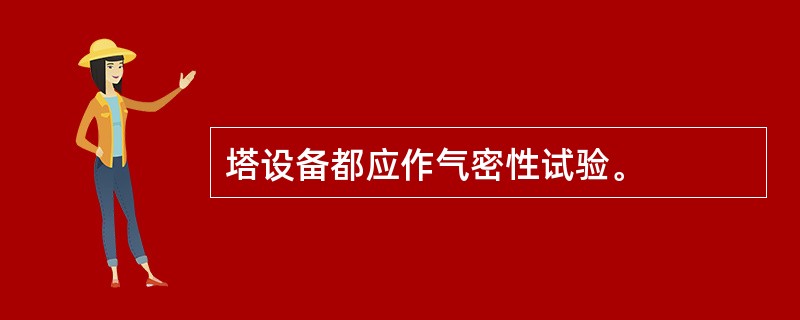 塔设备都应作气密性试验。